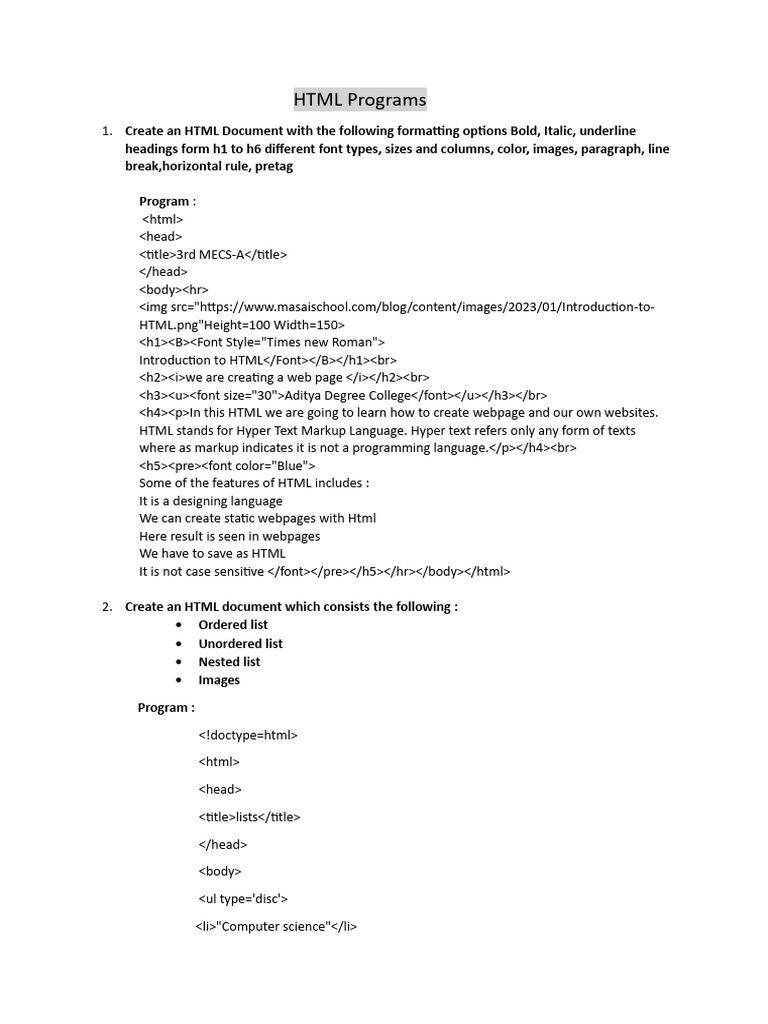 HTML Programs

1. Create an HTML Document with the following formatting options Bold, Italic, underline headings form h1 to h6 different font types, sizes and columns, color, images, paragraph, line break,horizontal rule, pretag

Program :
<html>
<head>
<title>3rd MECS-A</title>
</head>
<body><hr>
<img src="https://www.masaischool.com/blog/content/images/2023/01/Introduction-to-HTML.png"Height=100 Width=150>
<h1><B><Font Style="Times new Roman">
Introduction to HTML</Font></B></h1><br>
<h2><i>we are creating a web page </i></h2><br>
<h3><u><font size="30">Aditya Degree College</font></u></h3></br>
<h4><p>In this HTML we are going to learn how to create webpage and our own websites. HTML stands for Hyper Text Markup Language. Hyper text refers only any form of texts where as markup indicates it is not a programming language.</p></h4><br>
<h5><pre><font color="Blue">
Some of the features of HTML includes :
It is a designing language
We can create static webpages with Html
Here result is seen in webpages
We have to save as HTML
It is not case sensitive </font></pre></h5></hr></body></html>

2. Create an HTML document which consists the following :
• Ordered list
• Unordered list
• Nested list
• Images

Program :

<!doctype=html>

<html>

<head>

<title>lists</title>

</head>

<body>

<ul type='disc'>

<li>"Computer science"</li>